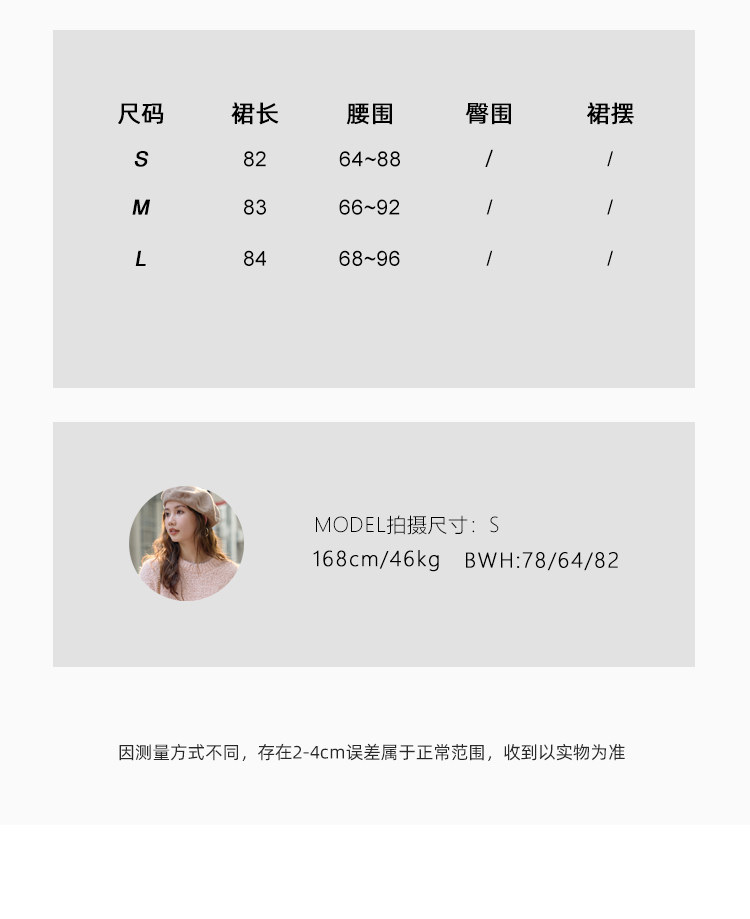 | 尺码 | 裙长 | 腰围 | 臀围 | 裙摆 |
|---|---|---|---|---|
| S | 82 | 64~88 | / | / |
| M | 83 | 66~92 | / | / |
| L | 84 | 68~96 | / | / |

MODEL拍摄尺寸：S
168cm/46kg BWH:78/64/82

因测量方式不同，存在2-4cm误差属于正常范围，收到以实物为准